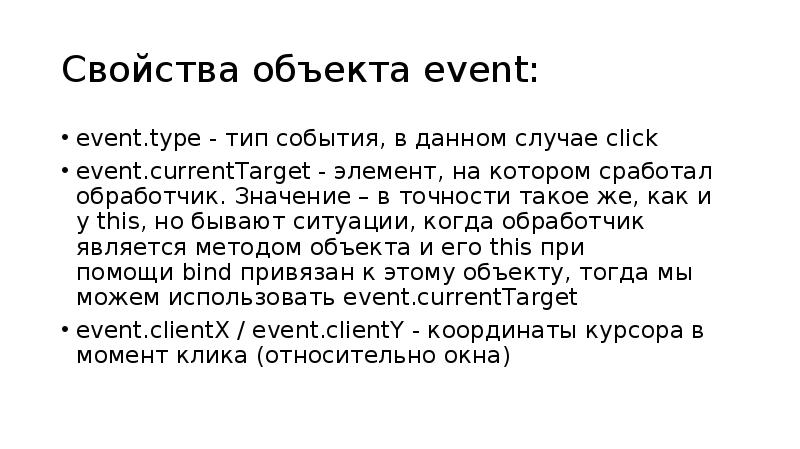 Свойства объекта event:

• event.type - тип события, в данном случае click

• event.currentTarget - элемент, на котором сработал обработчик. Значение – в точности такое же, как и у this, но бывают ситуации, когда обработчик является методом объекта и его this при помощи bind привязан к этому объекту, тогда мы можем использовать event.currentTarget

• event.clientX / event.clientY - координаты курсора в момент клика (относительно окна)